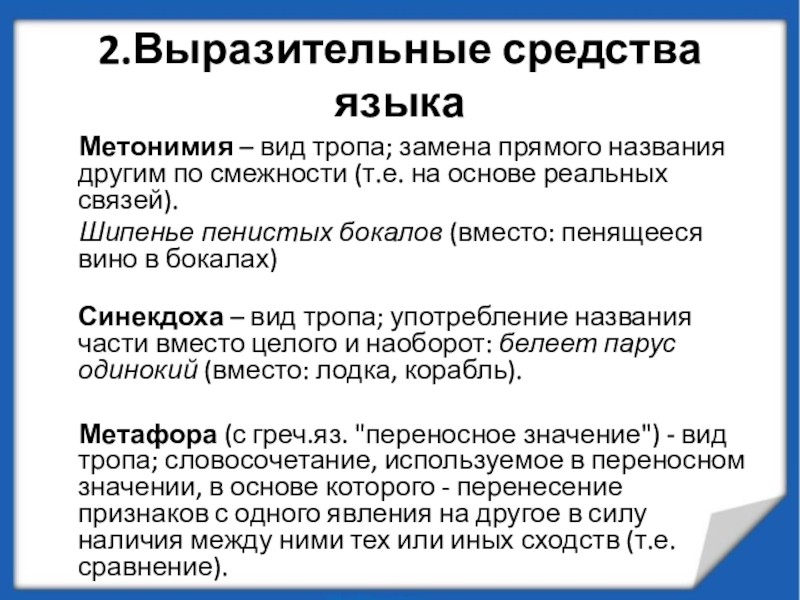 2.Выразительные средства языка

Метонимия – вид тропа; замена прямого названия другим по смежности (т.е. на основе реальных связей).

Шипенье пенистых бокалов (вместо: пенящееся вино в бокалах)

Синекдоха – вид тропа; употребление названия части вместо целого и наоборот: белеет парус одинокий (вместо: лодка, корабль).

Метафора (с греч.яз. "переносное значение") - вид тропа; словосочетание, используемое в переносном значении, в основе которого - перенесение признаков с одного явления на другое в силу наличия между ними тех или иных сходств (т.е. сравнение).